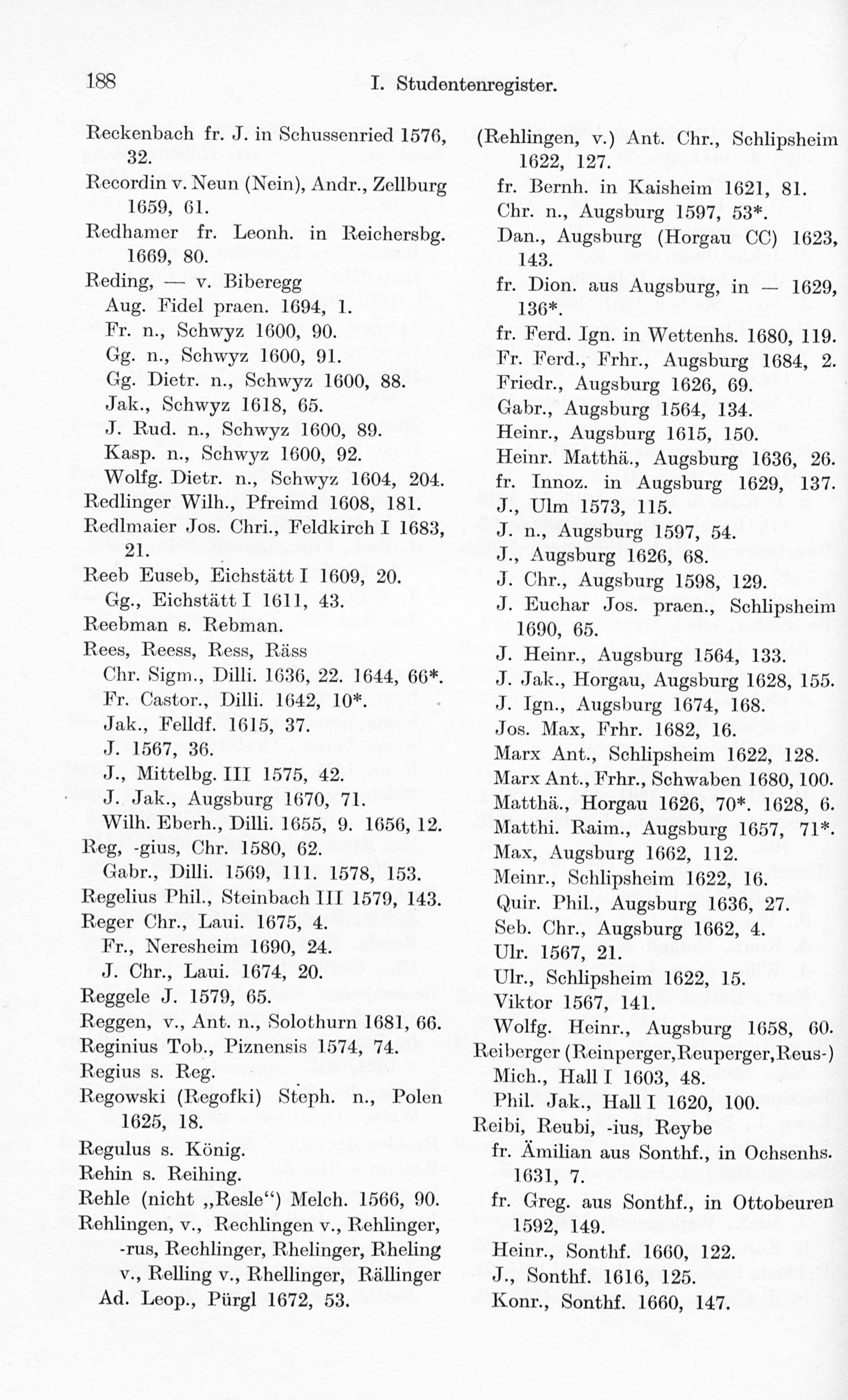 188 I. Studentenregister.

Reckenbach fr. J. in Schussenried 1576, 32.
Recordin v. Neun (Nein), Andr., Zellburg 1659, 61.
Redhamer fr. Leonh. in Reichersbg. 1669, 80.
Reding, — v. Biberegg
Aug. Fidel praen. 1694, 1.
Fr. n., Schwyz 1600, 90.
Gg. n., Schwyz 1600, 91.
Gg. Dietr. n., Schwyz 1600, 88.
Jak., Schwyz 1618, 65.
J. Rud. n., Schwyz 1600, 89.
Kasp. n., Schwyz 1600, 92.
Wolfg. Dietr. n., Schwyz 1604, 204.
Redlinger Wilh., Pfreimd 1608, 181.
Redlmaier Jos. Chri., Feldkirch I 1683, 21.
Reeb Euseb, Eichstätt I 1609, 20.
Gg., Eichstätt I 1611, 43.
Reebman s. Rebman.
Rees, Reess, Ress, Räss
Chr. Sigm., Dilli. 1636, 22. 1644, 66*.
Fr. Castor., Dilli. 1642, 10*.
Jak., Felldf. 1615, 37.
J. 1567, 36.
J., Mittelbg. III 1575, 42.
J. Jak., Augsburg 1670, 71.
Wilh. Eberh., Dilli. 1655, 9. 1656, 12.
Reg, -gius, Chr. 1580, 62.
Gabr., Dilli. 1569, 111. 1578, 153.
Regelius Phil., Steinbach III 1579, 143.
Reger Chr., Laui. 1675, 4.
Fr., Neresheim 1690, 24.
J. Chr., Laui. 1674, 20.
Reggele J. 1579, 65.
Reggen, v., Ant. n., Solothurn 1681, 66.
Reginius Tob., Piznensis 1574, 74.
Regius s. Reg.
Regowski (Regofki) Steph. n., Polen 1625, 18.
Regulus s. König.
Rehin s. Reihing.
Rehle (nicht „Resle“) Melch. 1566, 90.
Rehlingen, v., Rechlingen v., Rehlinger, -rus, Rechlinger, Rhelinger, Rheling v., Relling v., Rhellinger, Rällinger
Ad. Leop., Pürgl 1672, 53.

(Rehlingen, v.) Ant. Chr., Schlipsheim 1622, 127.
fr. Bernh. in Kaisheim 1621, 81.
Chr. n., Augsburg 1597, 53*.
Dan., Augsburg (Horgau CC) 1623, 143.
fr. Dion. aus Augsburg, in — 1629, 136*.
fr. Ferd. Ign. in Wettenhs. 1680, 119.
Fr. Ferd., Frhr., Augsburg 1684, 2.
Friedr., Augsburg 1626, 69.
Gabr., Augsburg 1564, 134.
Heinr., Augsburg 1615, 150.
Heinr. Matthä., Augsburg 1636, 26.
fr. Innoz. in Augsburg 1629, 137.
J., Ulm 1573, 115.
J. n., Augsburg 1597, 54.
J., Augsburg 1626, 68.
J. Chr., Augsburg 1598, 129.
J. Euchar Jos. praen., Schlipsheim 1690, 65.
J. Heinr., Augsburg 1564, 133.
J. Jak., Horgau, Augsburg 1628, 155.
J. Ign., Augsburg 1674, 168.
Jos. Max, Frhr. 1682, 16.
Marx Ant., Schlipsheim 1622, 128.
Marx Ant., Frhr., Schwaben 1680, 100.
Matthä., Horgau 1626, 70*. 1628, 6.
Matthi. Raim., Augsburg 1657, 71*.
Max, Augsburg 1662, 112.
Meinr., Schlipsheim 1622, 16.
Quir. Phil., Augsburg 1636, 27.
Seb. Chr., Augsburg 1662, 4.
Ulr. 1567, 21.
Ulr., Schlipsheim 1622, 15.
Viktor 1567, 141.
Wolfg. Heinr., Augsburg 1658, 60.
Reiberger (Reinperger, Reuperger, Reus-)
Mich., Hall I 1603, 48.
Phil. Jak., Hall I 1620, 100.
Reibi, Reubi, -ius, Reybe
fr. Ämilian aus Sonthf., in Ochsenhs. 1631, 7.
fr. Greg. aus Sonthf., in Ottobeuren 1592, 149.
Heinr., Sonthf. 1660, 122.
J., Sonthf. 1616, 125.
Konr., Sonthf. 1660, 147.